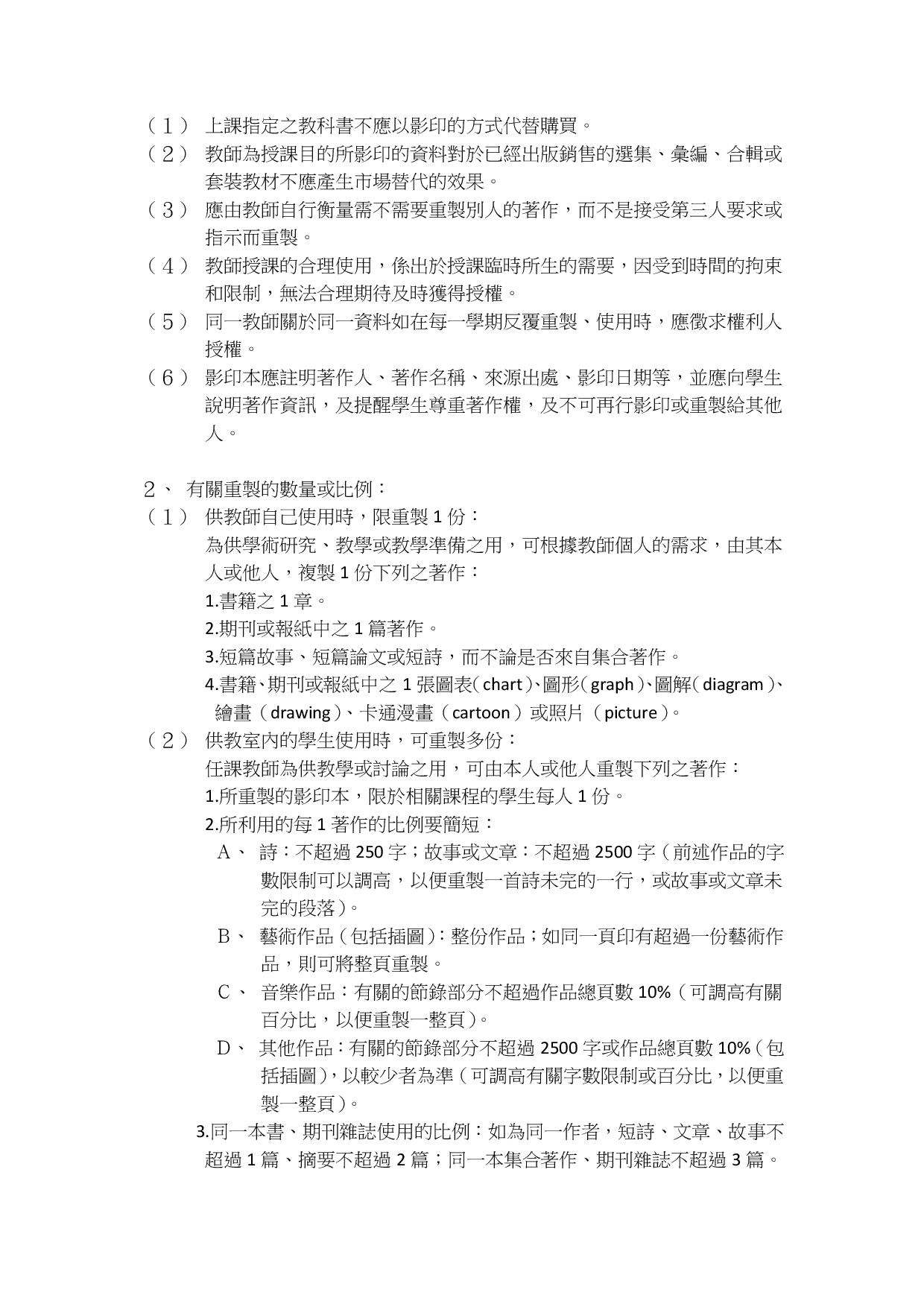 （１） 上課指定之教科書不應以影印的方式代替購買。

（２） 教師為授課目的所影印的資料對於已經出版銷售的選集、彙編、合輯或套裝教材不應產生市場替代的效果。

（３） 應由教師自行衡量需不需要重製別人的著作，而不是接受第三人要求或指示而重製。

（４） 教師授課的合理使用，係出於授課臨時所生的需要，因受到時間的拘束和限制，無法合理期待及時獲得授權。

（５） 同一教師關於同一資料如在每一學期反覆重製、使用時，應徵求權利人授權。

（６） 影印本應註明著作人、著作名稱、來源出處、影印日期等，並應向學生說明著作資訊，及提醒學生尊重著作權，及不可再行影印或重製給其他人。

２、 有關重製的數量或比例：

（１） 供教師自己使用時，限重製 1 份：

為供學術研究、教學或教學準備之用，可根據教師個人的需求，由其本人或他人，複製 1 份下列之著作：

1.書籍之 1 章。

2.期刊或報紙中之 1 篇著作。

3.短篇故事、短篇論文或短詩，而不論是否來自集合著作。

4.書籍、期刊或報紙中之 1 張圖表（chart）、圖形（graph）、圖解（diagram）、繪畫（drawing）、卡通漫畫（cartoon）或照片（picture）。

（２） 供教室內的學生使用時，可重製多份：

任課教師為供教學或討論之用，可由本人或他人重製下列之著作：

1.所重製的影印本，限於相關課程的學生每人 1 份。

2.所利用的每 1 著作的比例要簡短：

A、 詩：不超過 250 字；故事或文章：不超過 2500 字（前述作品的字數限制可以調高，以便重製一首詩未完的一行，或故事或文章未完的段落）。

B、 藝術作品（包括插圖）：整份作品；如同一頁印有超過一份藝術作品，則可將整頁重製。

C、 音樂作品：有關的節錄部分不超過作品總頁數 10%（可調高有關百分比，以便重製一整頁）。

D、 其他作品：有關的節錄部分不超過 2500 字或作品總頁數 10%（包括插圖），以較少者為準（可調高有關字數限制或百分比，以便重製一整頁）。

3.同一本書、期刊雜誌使用的比例：如為同一作者，短詩、文章、故事不超過 1 篇、摘要不超過 2 篇；同一本集合著作、期刊雜誌不超過 3 篇。